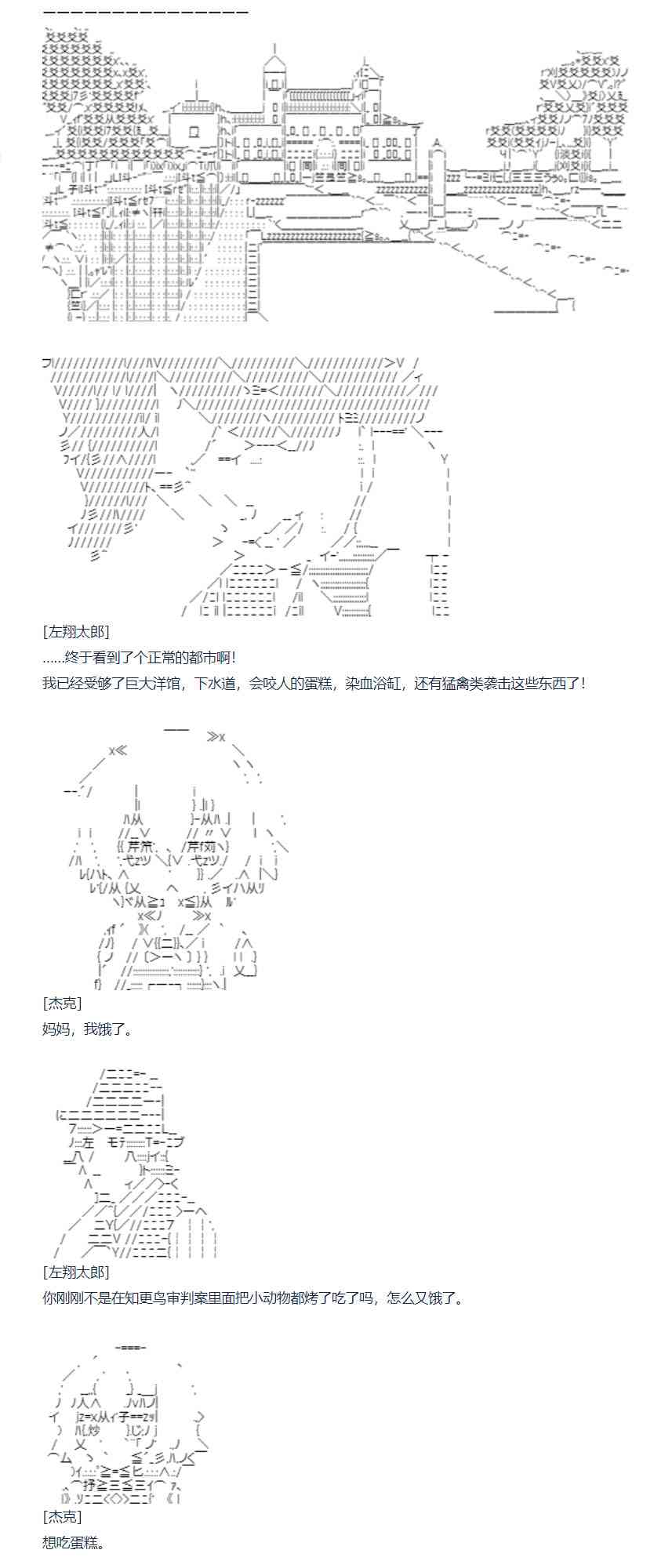 [左翔太郎]
……终于看到了个正常的都市啊！
我已经受够了巨大洋馆，下水道，会咬人的蛋糕，染血浴缸，还有猛禽类袭击这些东西了！

[杰克]
妈妈，我饿了。

[左翔太郎]
你刚刚不是在知更鸟审判案里面把小动物都烤了吃了吗，怎么又饿了。

[杰克]
想吃蛋糕。